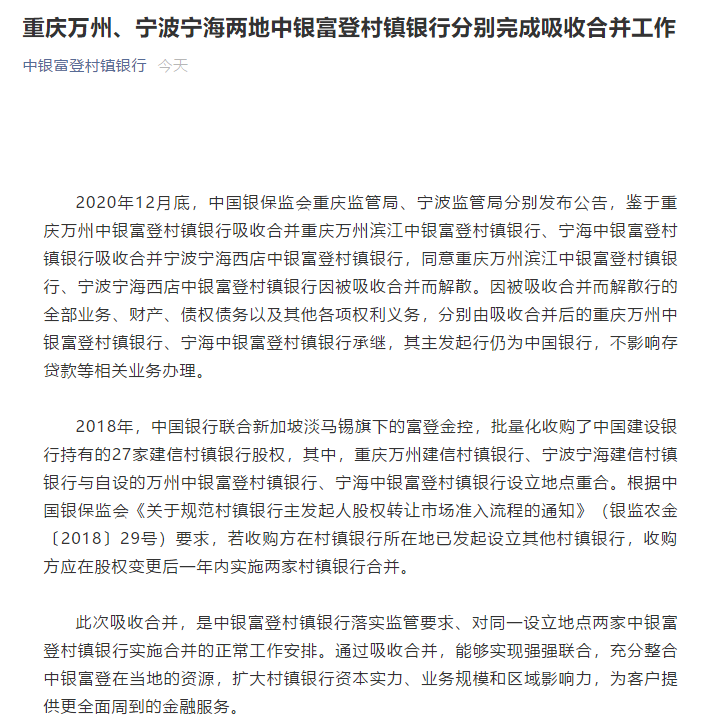 重庆万州、宁波宁海两地中银富登村镇银行分别完成吸收合并工作

中银富登村镇银行 今天

2020年12月底，中国银保监会重庆监管局、宁波监管局分别发布公告，鉴于重庆万州中银富登村镇银行吸收合并重庆万州滨江中银富登村镇银行、宁海中银富登村镇银行吸收合并宁波宁海西店中银富登村镇银行，同意重庆万州滨江中银富登村镇银行、宁波宁海西店中银富登村镇银行因被吸收合并而解散。因被吸收合并而解散行的全部业务、财产、债权债务以及其他各项权利义务，分别由吸收合并后的重庆万州中银富登村镇银行、宁海中银富登村镇银行承继，其主发起行仍为中国银行，不影响存贷款等相关业务办理。

2018年，中国银行联合新加坡淡马锡旗下的富登金控，批量化收购了中国建设银行持有的27家建信村镇银行股权，其中，重庆万州建信村镇银行、宁波宁海建信村镇银行与自设的万州中银富登村镇银行、宁海中银富登村镇银行设立地点重合。根据中国银保监会《关于规范村镇银行主发起人股权转让市场准入流程的通知》（银监农金〔2018〕29号）要求，若收购方在村镇银行所在地已发起设立其他村镇银行，收购方应在股权变更后一年内实施两家村镇银行合并。

此次吸收合并，是中银富登村镇银行落实监管要求、对同一设立地点两家中银富登村镇银行实施合并的正常工作安排。通过吸收合并，能够实现强强联合，充分整合中银富登在当地的资源，扩大村镇银行资本实力、业务规模和区域影响力，为客户提供更全面周到的金融服务。